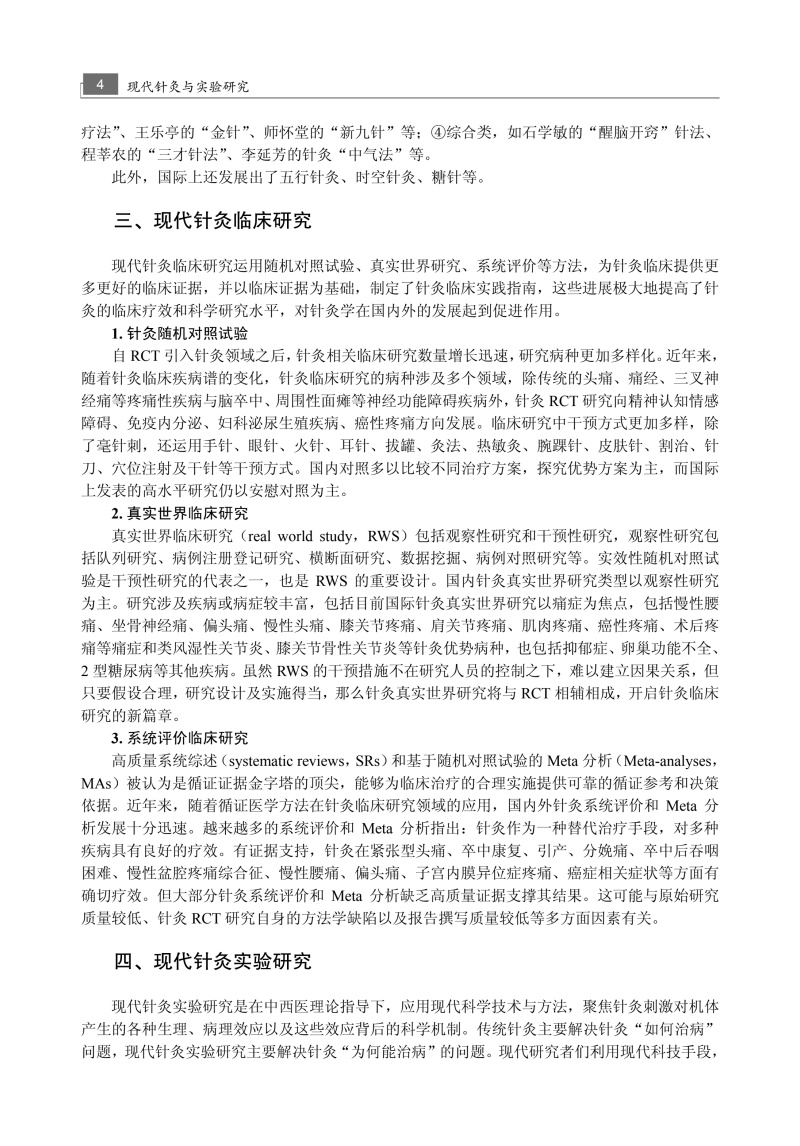 4 现代针灸与实验研究

疗法”、王乐亭的“金针”、师怀堂的“新九针”等；④综合类，如石学敏的“醒脑开窍”针法、程莘农的“三才针法”、李延芳的针灸“中气法”等。

此外，国际上还发展出了五行针灸、时空针灸、糖针等。

三、现代针灸临床研究

现代针灸临床研究运用随机对照试验、真实世界研究、系统评价等方法，为针灸临床提供更多更好的临床证据，并以临床证据为基础，制定了针灸临床实践指南，这些进展极大地提高了针灸的临床疗效和科学研究水平，对针灸学在国内外的发展起到促进作用。

1. 针灸随机对照试验

自 RCT 引入针灸领域之后，针灸相关临床研究数量增长迅速，研究病种更加多样化。近年来，随着针灸临床疾病谱的变化，针灸临床研究的病种涉及多个领域，除传统的头痛、痛经、三叉神经痛等疼痛性疾病与脑卒中、周围性面瘫等神经功能障碍疾病外，针灸 RCT 研究向精神认知情感障碍、免疫内分泌、妇科泌尿生殖疾病、癌性疼痛方向发展。临床研究中干预方式更加多样，除了毫针刺，还运用手针、眼针、火针、耳针、拔罐、灸法、热敏灸、腕踝针、皮肤针、割治、针刀、穴位注射及干针等干预方式。国内对照多以比较不同治疗方案，探究优势方案为主，而国际上发表的高水平研究仍以安慰对照为主。

2. 真实世界临床研究

真实世界临床研究（real world study，RWS）包括观察性研究和干预性研究，观察性研究包括队列研究、病例注册登记研究、横断面研究、数据挖掘、病例对照研究等。实效性随机对照试验是干预性研究的代表之一，也是 RWS 的重要设计。国内针灸真实世界研究类型以观察性研究为主。研究涉及疾病或病症较丰富，包括目前国际针灸真实世界研究以痛症为焦点，包括慢性腰痛、坐骨神经痛、偏头痛、慢性头痛、膝关节疼痛、肩关节疼痛、肌肉疼痛、癌性疼痛、术后疼痛等痛症和类风湿性关节炎、膝关节骨性关节炎等针灸优势病种，也包括抑郁症、卵巢功能不全、2 型糖尿病等其他疾病。虽然 RWS 的干预措施不在研究人员的控制之下，难以建立因果关系，但只要假设合理，研究设计及实施得当，那么针灸真实世界研究将与 RCT 相辅相成，开启针灸临床研究的新篇章。

3. 系统评价临床研究

高质量系统综述（systematic reviews，SRs）和基于随机对照试验的 Meta 分析（Meta-analyses，MAs）被认为是循证证据金字塔的顶尖，能够为临床治疗的合理实施提供可靠的循证参考和决策依据。近年来，随着循证医学方法在针灸临床研究领域的应用，国内外针灸系统评价和 Meta 分析发展十分迅速。越来越多的系统评价和 Meta 分析指出：针灸作为一种替代治疗手段，对多种疾病具有良好的疗效。有证据支持，针灸在紧张型头痛、卒中康复、引产、分娩痛、卒中后吞咽困难、慢性盆腔疼痛综合征、慢性腰痛、偏头痛、子宫内膜异位症疼痛、癌症相关症状等方面有确切疗效。但大部分针灸系统评价和 Meta 分析缺乏高质量证据支撑其结果。这可能与原始研究质量较低、针灸 RCT 研究自身的方法学缺陷以及报告撰写质量较低等多方面因素有关。

四、现代针灸实验研究

现代针灸实验研究是在中西医理论指导下，应用现代科学技术与方法，聚焦针灸刺激对机体产生的各种生理、病理效应以及这些效应背后的科学机制。传统针灸主要解决针灸“如何治病”问题，现代针灸实验研究主要解决针灸“为何能治病”的问题。现代研究者们利用现代科技手段，